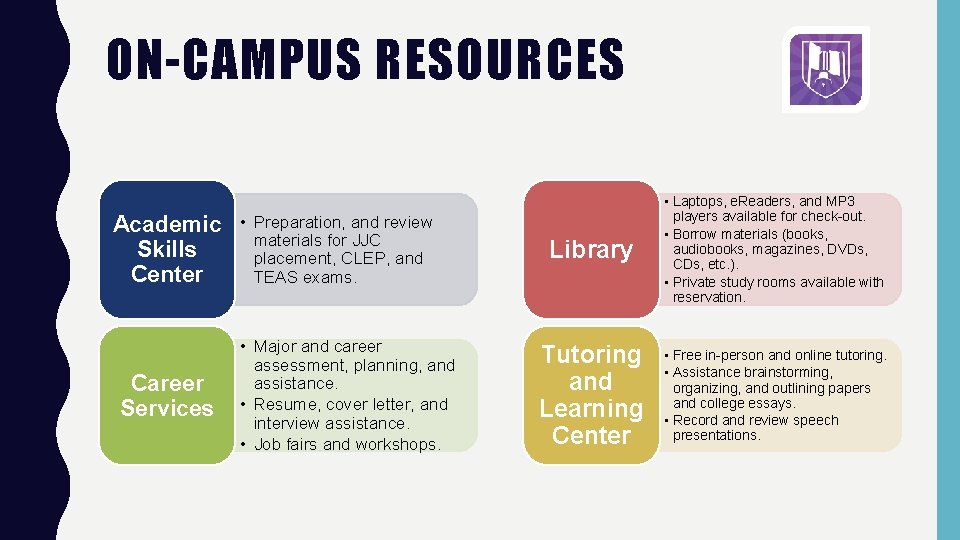 ON-CAMPUS RESOURCES

Academic Skills Center

• Preparation, and review materials for JJC placement, CLEP, and TEAS exams.

Career Services

• Major and career assessment, planning, and assistance.
• Resume, cover letter, and interview assistance.
• Job fairs and workshops.

Library

• Laptops, eReaders, and MP3 players available for check-out.
• Borrow materials (books, audiobooks, magazines, DVDs, CDs, etc.).
• Private study rooms available with reservation.

Tutoring and Learning Center

• Free in-person and online tutoring.
• Assistance brainstorming, organizing, and outlining papers and college essays.
• Record and review speech presentations.